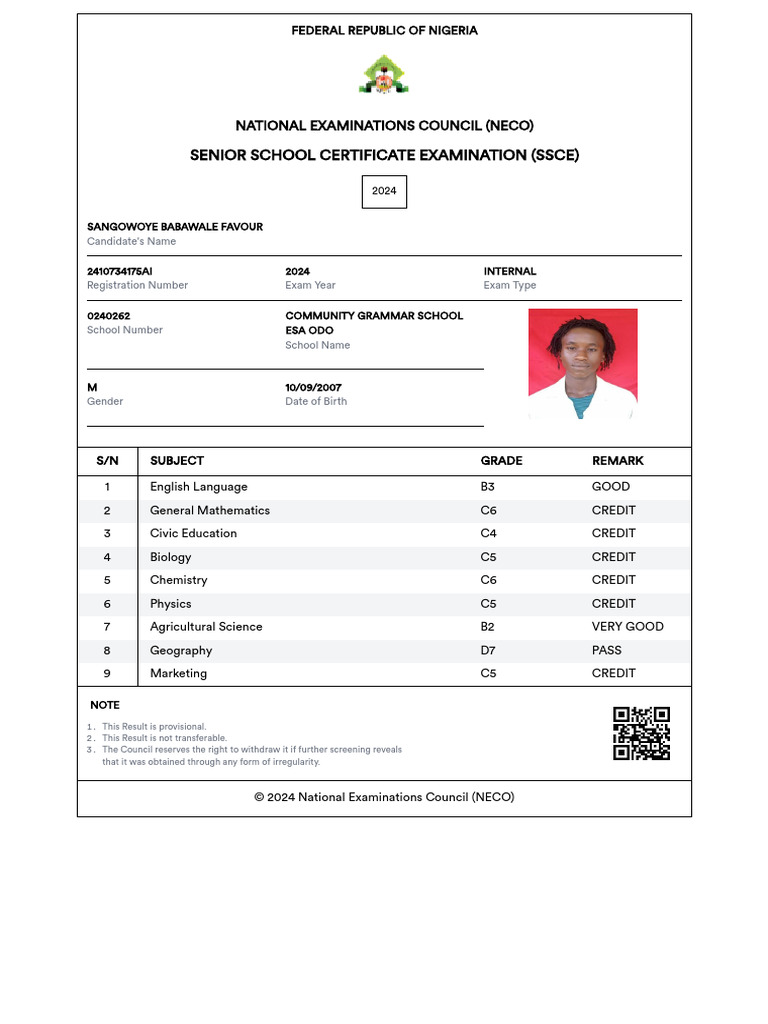 FEDERAL REPUBLIC OF NIGERIA

NATIONAL EXAMINATIONS COUNCIL (NECO)

SENIOR SCHOOL CERTIFICATE EXAMINATION (SSCE)

2024

SANGOWOYE BABAWALE FAVOUR
Candidate's Name

2410734175AI
Registration Number

2024
Exam Year

INTERNAL
Exam Type

0240262
School Number

COMMUNITY GRAMMAR SCHOOL ESA ODO
School Name

M
Gender

10/09/2007
Date of Birth

| S/N | SUBJECT | GRADE | REMARK |
|---|---|---|---|
| 1 | English Language | B3 | GOOD |
| 2 | General Mathematics | C6 | CREDIT |
| 3 | Civic Education | C4 | CREDIT |
| 4 | Biology | C5 | CREDIT |
| 5 | Chemistry | C6 | CREDIT |
| 6 | Physics | C5 | CREDIT |
| 7 | Agricultural Science | B2 | VERY GOOD |
| 8 | Geography | D7 | PASS |
| 9 | Marketing | C5 | CREDIT |

NOTE
1. This Result is provisional.
2. This Result is not transferable.
3. The Council reserves the right to withdraw it if further screening reveals that it was obtained through any form of irregularity.

© 2024 National Examinations Council (NECO)